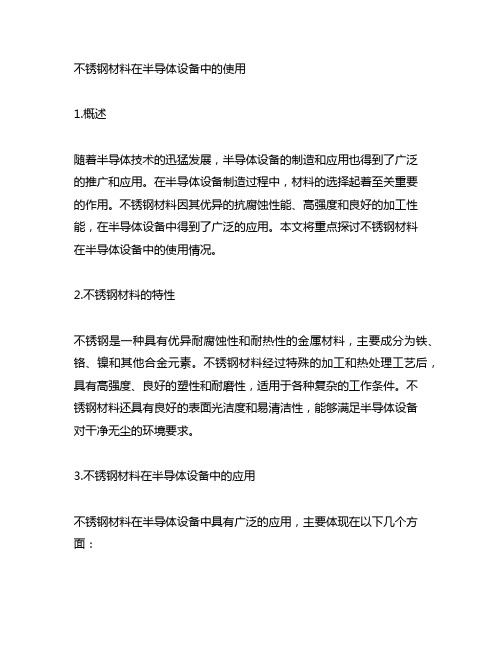 不锈钢材料在半导体设备中的使用

1.概述

随着半导体技术的迅猛发展，半导体设备的制造和应用也得到了广泛的推广和应用。在半导体设备制造过程中，材料的选择起着至关重要的作用。不锈钢材料因其优异的抗腐蚀性能、高强度和良好的加工性能，在半导体设备中得到了广泛的应用。本文将重点探讨不锈钢材料在半导体设备中的使用情况。

2.不锈钢材料的特性

不锈钢是一种具有优异耐腐蚀性和耐热性的金属材料，主要成分为铁、铬、镍和其他合金元素。不锈钢材料经过特殊的加工和热处理工艺后，具有高强度、良好的塑性和耐磨性，适用于各种复杂的工作条件。不锈钢材料还具有良好的表面光洁度和易清洁性，能够满足半导体设备对干净无尘的环境要求。

3.不锈钢材料在半导体设备中的应用

不锈钢材料在半导体设备中具有广泛的应用，主要体现在以下几个方面：